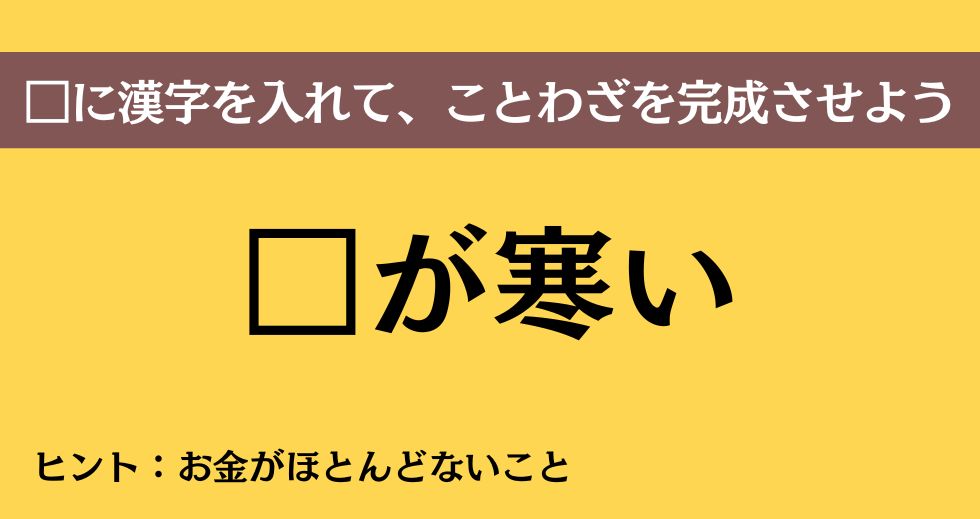 □に漢字を入れて、ことわざを完成させよう

□が寒い

ヒント：お金がほとんどないこと